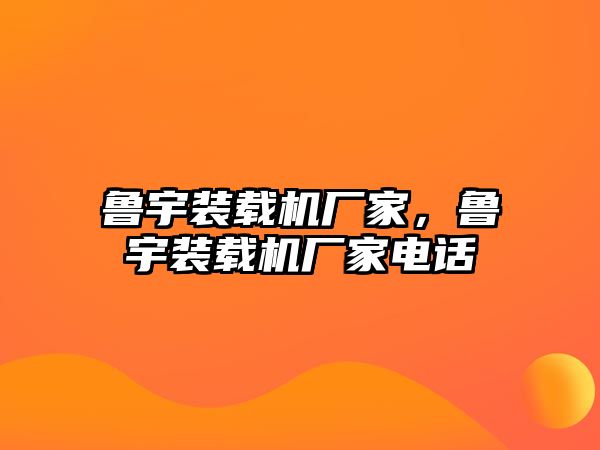 鲁宇装载机厂家，鲁宇装载机厂家电话